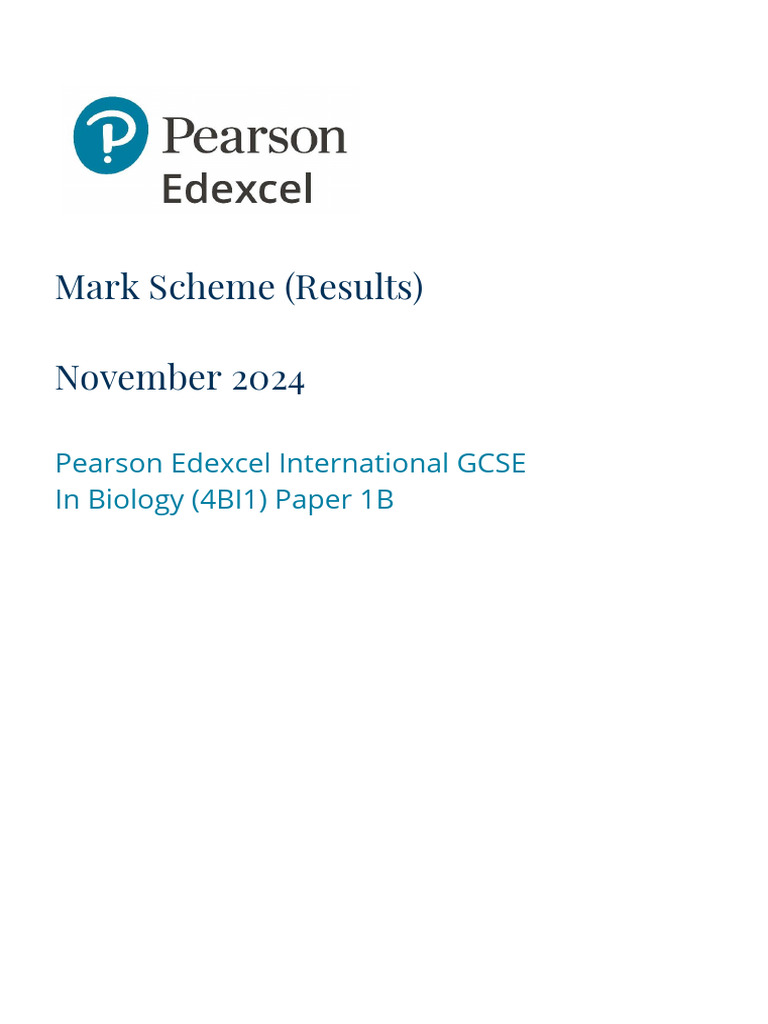 Pearson
Edexcel

Mark Scheme (Results)

November 2024

Pearson Edexcel International GCSE
In Biology (4BI1) Paper 1B